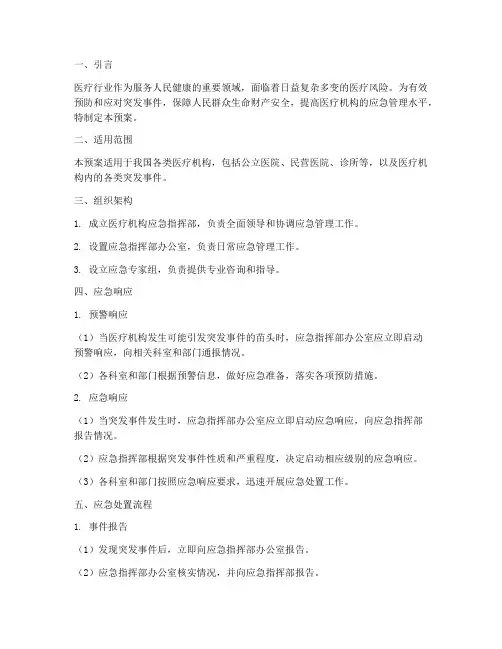 一、引言

医疗行业作为服务人民健康的重要领域，面临着日益复杂多变的医疗风险。为有效预防和应对突发事件，保障人民群众生命财产安全，提高医疗机构的应急管理水平，特制定本预案。

二、适用范围

本预案适用于我国各类医疗机构，包括公立医院、民营医院、诊所等，以及医疗机构内的各类突发事件。

三、组织架构

1. 成立医疗机构应急指挥部，负责全面领导和协调应急管理工作。

2. 设置应急指挥部办公室，负责日常应急管理工作。

3. 设立应急专家组，负责提供专业咨询和指导。

四、应急响应

1. 预警响应

（1）当医疗机构发生可能引发突发事件的苗头时，应急指挥部办公室应立即启动预警响应，向相关科室和部门通报情况。

（2）各科室和部门根据预警信息，做好应急准备，落实各项预防措施。

2. 应急响应

（1）当突发事件发生时，应急指挥部办公室应立即启动应急响应，向应急指挥部报告情况。

（2）应急指挥部根据突发事件性质和严重程度，决定启动相应级别的应急响应。

（3）各科室和部门按照应急响应要求，迅速开展应急处置工作。

五、应急处置流程

1. 事件报告

（1）发现突发事件后，立即向应急指挥部办公室报告。

（2）应急指挥部办公室核实情况，并向应急指挥部报告。